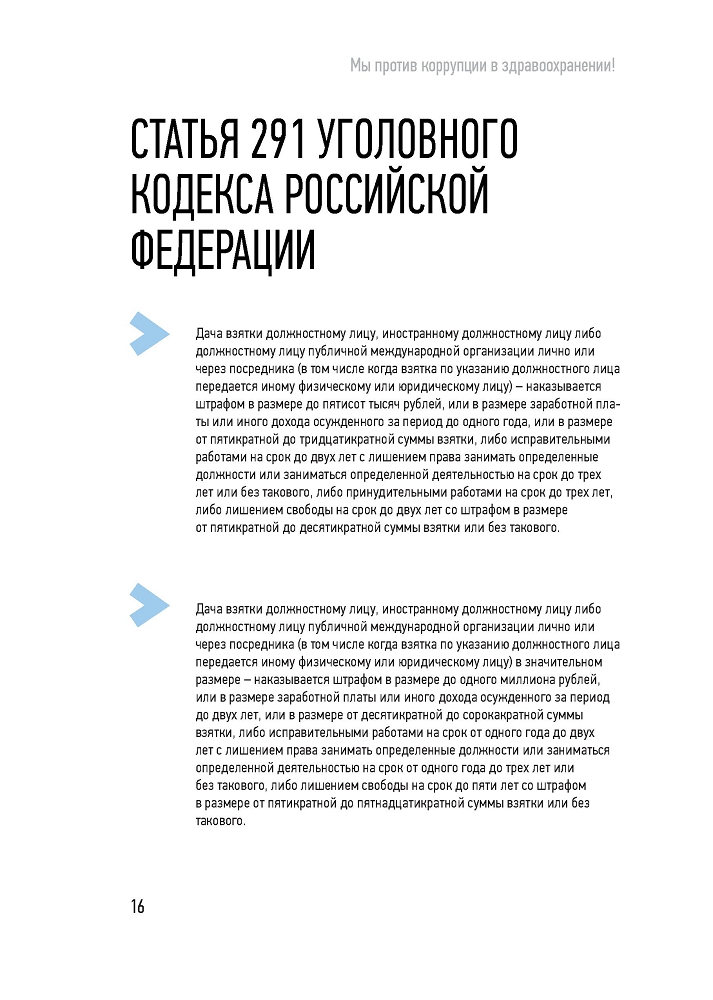 Мы против коррупции в здравоохранении!

СТАТЬЯ 291 УГОЛОВНОГО КОДЕКСА РОССИЙСКОЙ ФЕДЕРАЦИИ

Дача взятки должностному лицу, иностранному должностному лицу либо должностному лицу публичной международной организации лично или через посредника (в том числе когда взятка по указанию должностного лица передается иному физическому или юридическому лицу) – наказывается штрафом в размере до пятисот тысяч рублей, или в размере заработной платы или иного дохода осужденного за период до одного года, или в размере от пятикратной до тридцатикратной суммы взятки, либо исправительными работами на срок до двух лет с лишением права занимать определенные должности или заниматься определенной деятельностью на срок до трех лет или без такового, либо принудительными работами на срок до трех лет, либо лишением свободы на срок до двух лет со штрафом в размере от пятикратной до десятикратной суммы взятки или без такового.

Дача взятки должностному лицу, иностранному должностному лицу либо должностному лицу публичной международной организации лично или через посредника (в том числе когда взятка по указанию должностного лица передается иному физическому или юридическому лицу) в значительном размере – наказывается штрафом в размере до одного миллиона рублей, или в размере заработной платы или иного дохода осужденного за период до двух лет, или в размере от десятикратной до сорокакратной суммы взятки, либо исправительными работами на срок от одного года до двух лет с лишением права занимать определенные должности или заниматься определенной деятельностью на срок от одного года до трех лет или без такового, либо лишением свободы на срок до пяти лет со штрафом в размере от пятикратной до пятнадцатикратной суммы взятки или без такового.

16